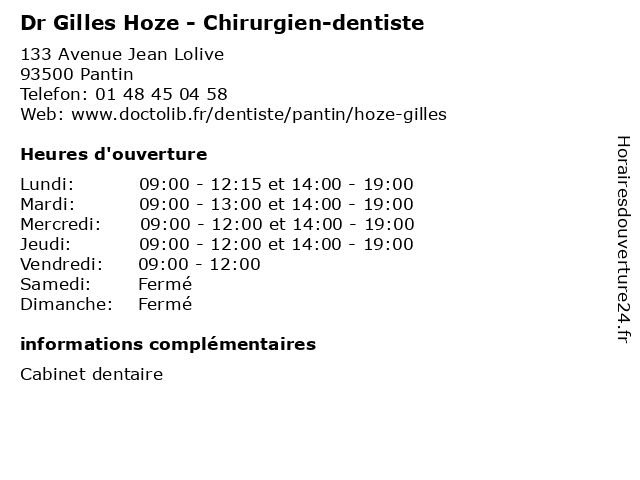 Dr Gilles Hoze - Chirurgien-dentiste

133 Avenue Jean Lolive
93500 Pantin
Telefon: 01 48 45 04 58
Web: www.doctolib.fr/dentiste/pantin/hoze-gilles

Heures d'ouverture

Lundi: 09:00 - 12:15 et 14:00 - 19:00
Mardi: 09:00 - 13:00 et 14:00 - 19:00
Mercredi: 09:00 - 12:00 et 14:00 - 19:00
Jeudi: 09:00 - 12:00 et 14:00 - 19:00
Vendredi: 09:00 - 12:00
Samedi: Fermé
Dimanche: Fermé

informations complémentaires

Cabinet dentaire

Horairesdouverture24.fr